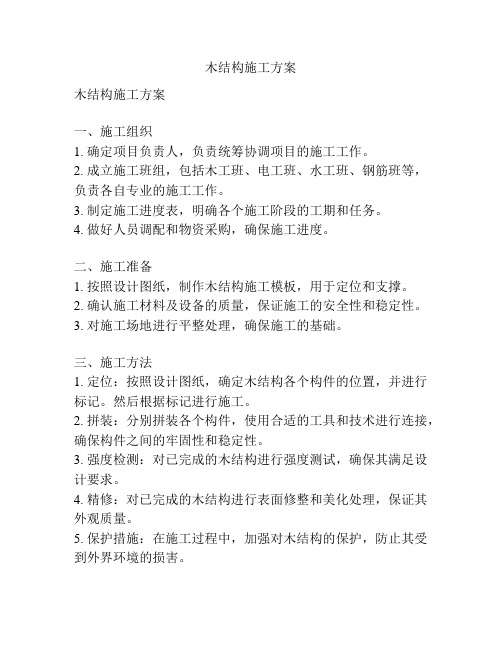 木结构施工方案

木结构施工方案

一、施工组织
1. 确定项目负责人，负责统筹协调项目的施工工作。
2. 成立施工班组，包括木工班、电工班、水工班、钢筋班等，负责各自专业的施工工作。
3. 制定施工进度表，明确各个施工阶段的工期和任务。
4. 做好人员调配和物资采购，确保施工进度。

二、施工准备
1. 按照设计图纸，制作木结构施工模板，用于定位和支撑。
2. 确认施工材料及设备的质量，保证施工的安全性和稳定性。
3. 对施工场地进行平整处理，确保施工的基础。

三、施工方法
1. 定位：按照设计图纸，确定木结构各个构件的位置，并进行标记。然后根据标记进行施工。
2. 拼装：分别拼装各个构件，使用合适的工具和技术进行连接，确保构件之间的牢固性和稳定性。
3. 强度检测：对已完成的木结构进行强度测试，确保其满足设计要求。
4. 精修：对已完成的木结构进行表面修整和美化处理，保证其外观质量。
5. 保护措施：在施工过程中，加强对木结构的保护，防止其受到外界环境的损害。